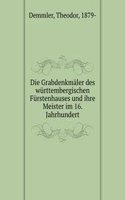 Demmler, Theodor, 1879-

Die Grabdenkmäler des württembergischen Fürstenhauses und ihre Meister im 16. Jahrhundert